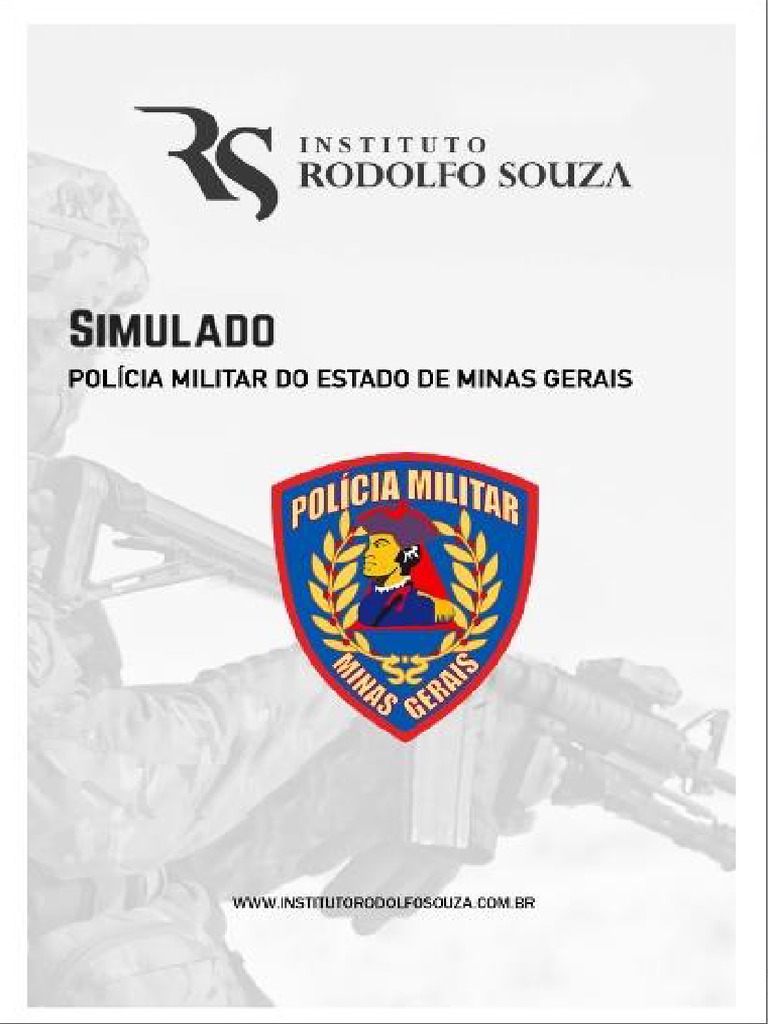 RS INSTITUTO
RODOLFO SOUZA

SIMULADO
POLÍCIA MILITAR DO ESTADO DE MINAS GERAIS

POLÍCIA MILITAR
MINAS GERAIS

WWW.INSTITUTORODOLFOSOUZA.COM.BR